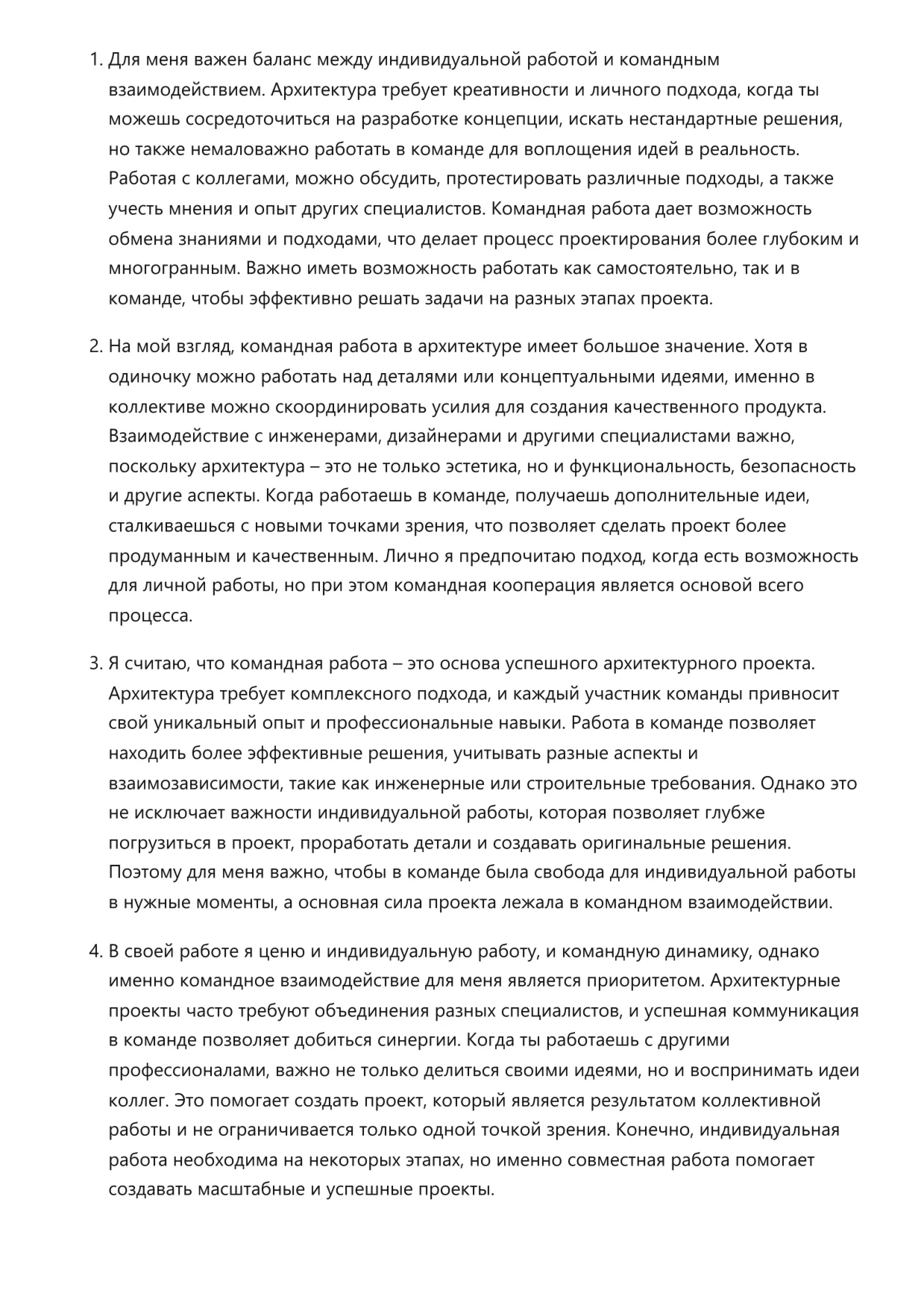 1. Для меня важен баланс между индивидуальной работой и командным взаимодействием. Архитектура требует креативности и личного подхода, когда ты можешь сосредоточиться на разработке концепции, искать нестандартные решения, но также немаловажно работать в команде для воплощения идей в реальность. Работая с коллегами, можно обсудить, протестировать различные подходы, а также учесть мнения и опыт других специалистов. Командная работа дает возможность обмена знаниями и подходами, что делает процесс проектирования более глубоким и многогранным. Важно иметь возможность работать как самостоятельно, так и в команде, чтобы эффективно решать задачи на разных этапах проекта.

2. На мой взгляд, командная работа в архитектуре имеет большое значение. Хотя в одиночку можно работать над деталями или концептуальными идеями, именно в коллективе можно скоординировать усилия для создания качественного продукта. Взаимодействие с инженерами, дизайнерами и другими специалистами важно, поскольку архитектура – это не только эстетика, но и функциональность, безопасность и другие аспекты. Когда работаешь в команде, получаешь дополнительные идеи, сталкиваешься с новыми точками зрения, что позволяет сделать проект более продуманным и качественным. Лично я предпочитаю подход, когда есть возможность для личной работы, но при этом командная кооперация является основой всего процесса.

3. Я считаю, что командная работа – это основа успешного архитектурного проекта. Архитектура требует комплексного подхода, и каждый участник команды привносит свой уникальный опыт и профессиональные навыки. Работа в команде позволяет находить более эффективные решения, учитывать разные аспекты и взаимозависимости, такие как инженерные или строительные требования. Однако это не исключает важности индивидуальной работы, которая позволяет глубже погрузиться в проект, проработать детали и создавать оригинальные решения. Поэтому для меня важно, чтобы в команде была свобода для индивидуальной работы в нужные моменты, а основная сила проекта лежала в командном взаимодействии.

4. В своей работе я ценю и индивидуальную работу, и командную динамику, однако именно командное взаимодействие для меня является приоритетом. Архитектурные проекты часто требуют объединения разных специалистов, и успешная коммуникация в команде позволяет добиться синергии. Когда ты работаешь с другими профессионалами, важно не только делиться своими идеями, но и воспринимать идеи коллег. Это помогает создать проект, который является результатом коллективной работы и не ограничивается только одной точкой зрения. Конечно, индивидуальная работа необходима на некоторых этапах, но именно совместная работа помогает создавать масштабные и успешные проекты.